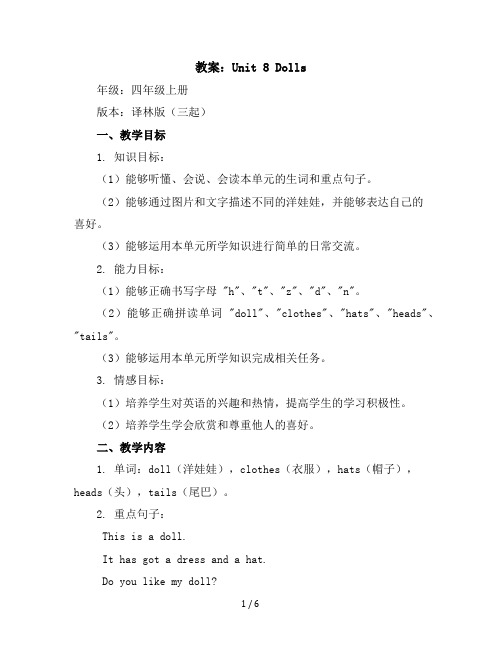 教案：Unit 8 Dolls

年级：四年级上册

版本：译林版（三起）

一、教学目标

1. 知识目标：

（1）能够听懂、会说、会读本单元的生词和重点句子。

（2）能够通过图片和文字描述不同的洋娃娃，并能够表达自己的喜好。

（3）能够运用本单元所学知识进行简单的日常交流。

2. 能力目标：

（1）能够正确书写字母 "h"、"t"、"z"、"d"、"n"。

（2）能够正确拼读单词 "doll"、"clothes"、"hats"、"heads"、"tails"。

（3）能够运用本单元所学知识完成相关任务。

3. 情感目标：

（1）培养学生对英语的兴趣和热情，提高学生的学习积极性。

（2）培养学生学会欣赏和尊重他人的喜好。

二、教学内容

1. 单词：doll（洋娃娃），clothes（衣服），hats（帽子），heads（头），tails（尾巴）。

2. 重点句子：

This is a doll.

It has got a dress and a hat.

Do you like my doll?

1 / 6